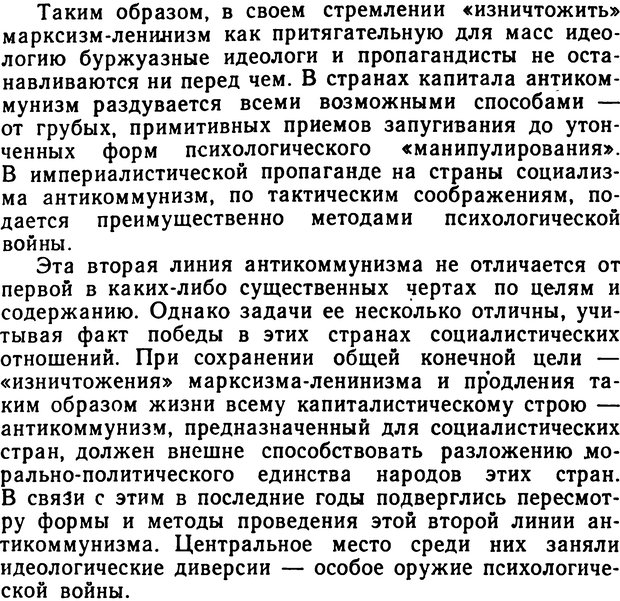 Таким образом, в своем стремлении «изничтожить» марксизм-ленинизм как притягательную для масс идеологию буржуазные идеологи и пропагандисты не останавливаются ни перед чем. В странах капитала антикоммунизм раздувается всеми возможными способами — от грубых, примитивных приемов запугивания до утонченных форм психологического «манипулирования». В империалистической пропаганде на страны социализма антикоммунизм, по тактическим соображениям, подается преимущественно методами психологической войны.

Эта вторая линия антикоммунизма не отличается от первой в каких-либо существенных чертах по целям и содержанию. Однако задачи ее несколько отличны, учитывая факт победы в этих странах социалистических отношений. При сохранении общей конечной цели — «изничтожения» марксизма-ленинизма и продления таким образом жизни всему капиталистическому строю — антикоммунизм, предназначенный для социалистических стран, должен внешне способствовать разложению морально-политического единства народов этих стран. В связи с этим в последние годы подверглись пересмотру формы и методы проведения этой второй линии антикоммунизма. Центральное место среди них заняли идеологические диверсии — особое оружие психологической войны.